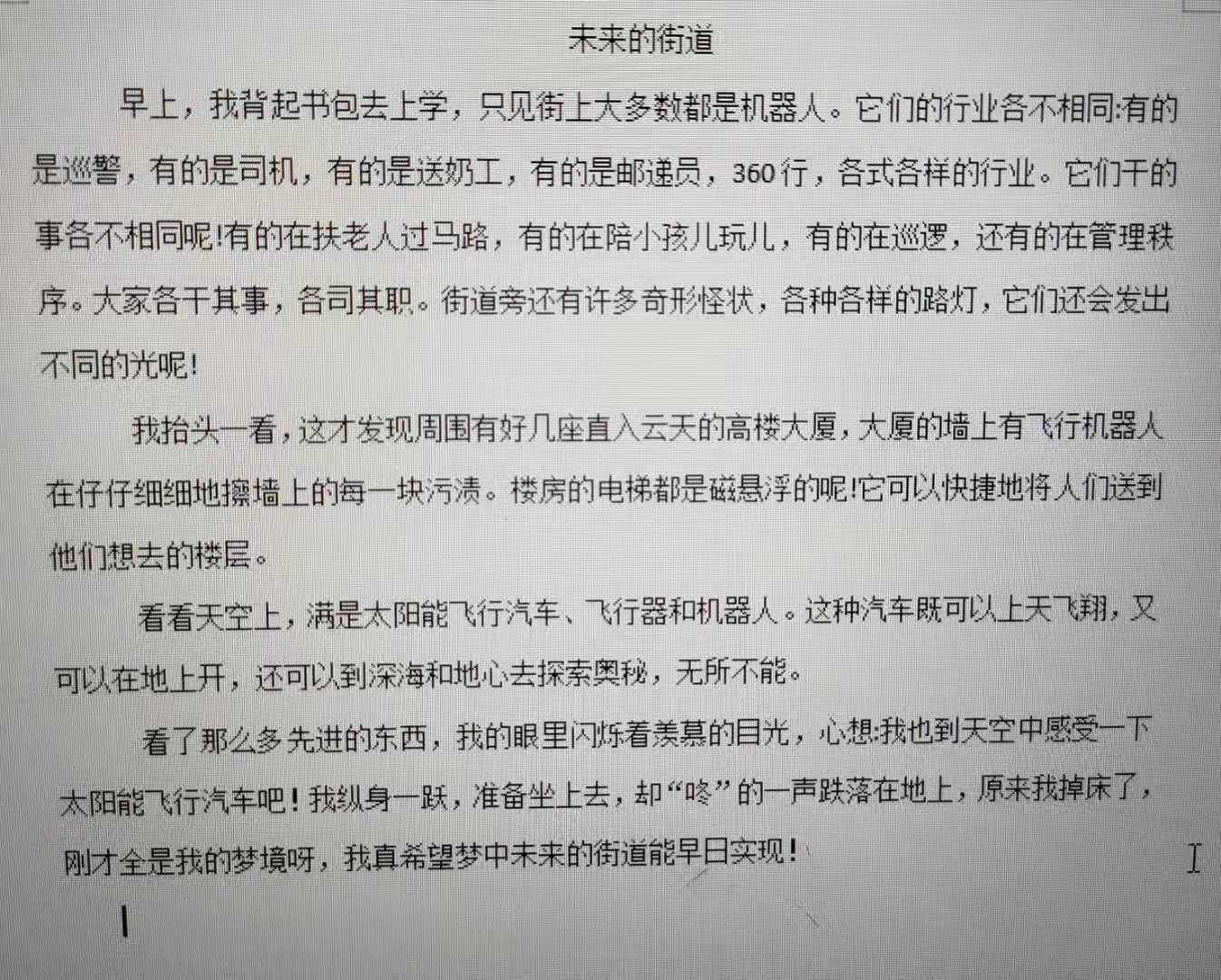 未来的街道

早上，我背起书包去上学，只见街上大多数都是机器人。它们的行业各不相同:有的是巡警，有的是司机，有的是送奶工，有的是邮递员，360行，各式各样的行业。它们干的事各不相同呢!有的在扶老人过马路，有的在陪小孩儿玩儿，有的在巡逻，还有的在管理秩序。大家各干其事，各司其职。街道旁还有许多奇形怪状，各种各样的路灯，它们还会发出不同的光呢!

我抬头一看，这才发现周围有好几座直入云天的高楼大厦，大厦的墙上有飞行机器人在仔仔细细地擦墙上的每一块污渍。楼房的电梯都是磁悬浮的呢!它可以快捷地将人们送到他们想去的楼层。

看看天空上，满是太阳能飞行汽车、飞行器和机器人。这种汽车既可以上天飞翔，又可以在地上开，还可以到深海和地心去探索奥秘，无所不能。

看了那么多先进的东西，我的眼里闪烁着羡慕的目光，心想:我也到天空中感受一下太阳能飞行汽车吧!我纵身一跃，准备坐上去，却“咚”的一声跌落在地上，原来我掉床了，刚才全是我的梦境呀，我真希望梦中未来的街道能早日实现!